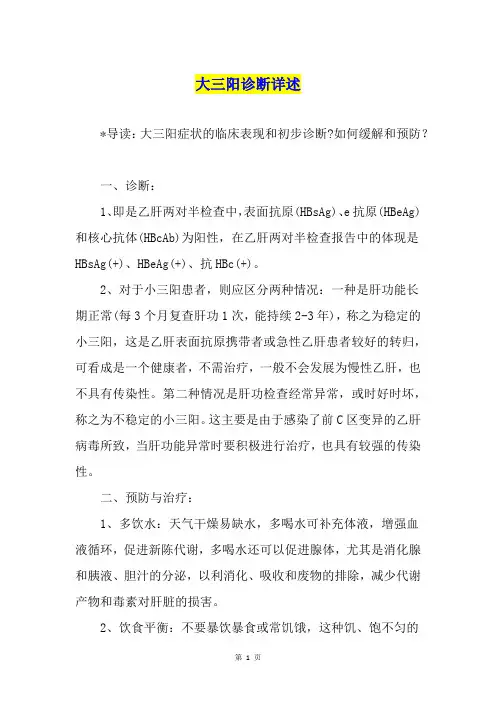 大三阳诊断详述

*导读：大三阳症状的临床表现和初步诊断?如何缓解和预防？

一、诊断：

1、即是乙肝两对半检查中,表面抗原(HBsAg)、e抗原(HBeAg)和核心抗体(HBcAb)为阳性，在乙肝两对半检查报告中的体现是HBsAg(+)、HBeAg(+)、抗HBc(+)。

2、对于小三阳患者，则应区分两种情况：一种是肝功能长期正常(每3个月复查肝功1次，能持续2-3年)，称之为稳定的小三阳，这是乙肝表面抗原携带者或急性乙肝患者较好的转归，可看成是一个健康者，不需治疗，一般不会发展为慢性乙肝，也不具有传染性。第二种情况是肝功检查经常异常，或时好时坏，称之为不稳定的小三阳。这主要是由于感染了前C区变异的乙肝病毒所致，当肝功能异常时要积极进行治疗，也具有较强的传染性。

二、预防与治疗：

1、多饮水：天气干燥易缺水，多喝水可补充体液，增强血液循环，促进新陈代谢，多喝水还可以促进腺体，尤其是消化腺和胰液、胆汁的分泌，以利消化、吸收和废物的排除，减少代谢产物和毒素对肝脏的损害。

2、饮食平衡：不要暴饮暴食或常饥饿，这种饥、饱不匀的

第 1 页